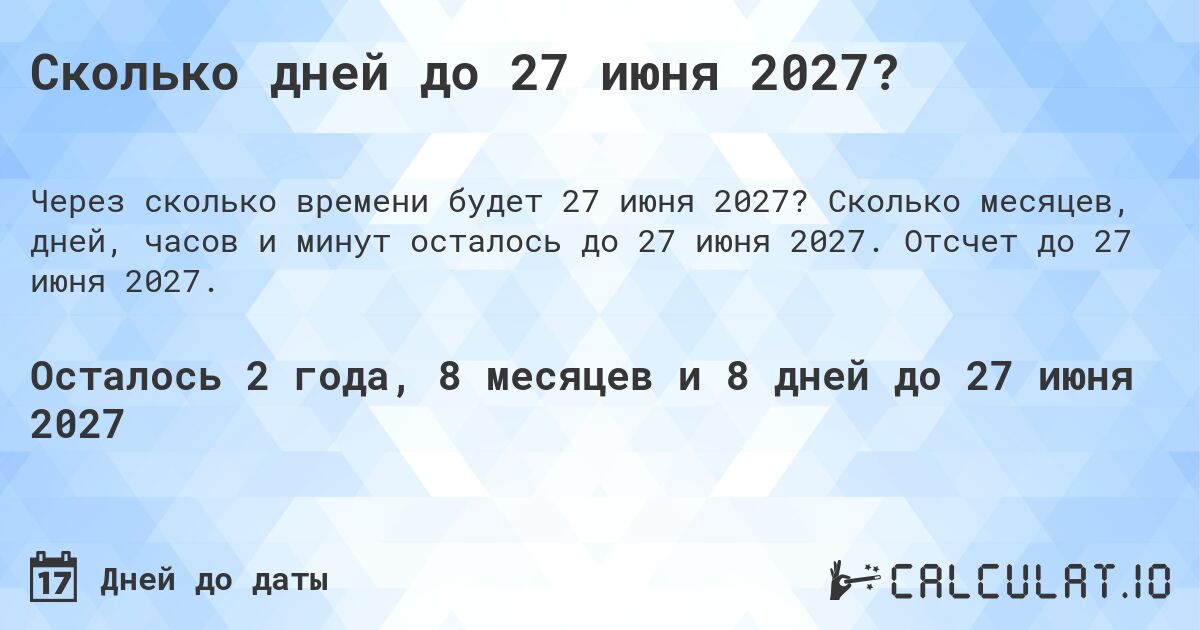 Сколько дней до 27 июня 2027?

Через сколько времени будет 27 июня 2027? Сколько месяцев, дней, часов и минут осталось до 27 июня 2027. Отсчет до 27 июня 2027.

Осталось 2 года, 8 месяцев и 8 дней до 27 июня 2027

17 Дней до даты

CALCULAT.IO